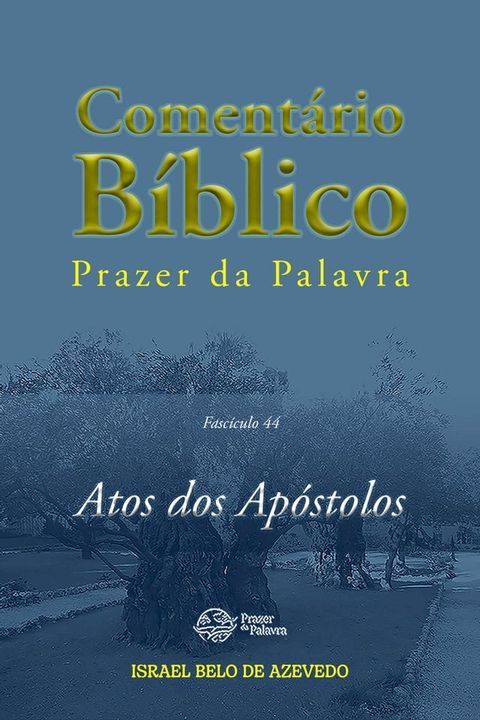 Comentário Bíblico
Prazer da Palavra

Fascículo 44

Atos dos Apóstolos

Prazer da Palavra

ISRAEL BELO DE AZEVEDO